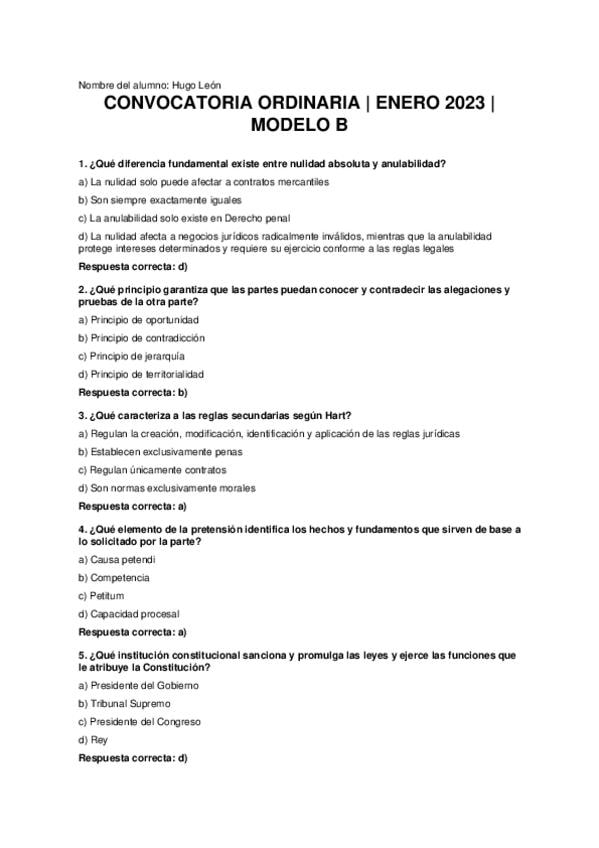 Nombre del alumno: Hugo León

CONVOCATORIA ORDINARIA | ENERO 2023 | MODELO B

1. ¿Qué diferencia fundamental existe entre nulidad absoluta y anulabilidad?

a) La nulidad solo puede afectar a contratos mercantiles

b) Son siempre exactamente iguales

c) La anulabilidad solo existe en Derecho penal

d) La nulidad afecta a negocios jurídicos radicalmente inválidos, mientras que la anulabilidad protege intereses determinados y requiere su ejercicio conforme a las reglas legales

Respuesta correcta: d)

2. ¿Qué principio garantiza que las partes puedan conocer y contradecir las alegaciones y pruebas de la otra parte?

a) Principio de oportunidad

b) Principio de contradicción

c) Principio de jerarquía

d) Principio de territorialidad

Respuesta correcta: b)

3. ¿Qué caracteriza a las reglas secundarias según Hart?

a) Regulan la creación, modificación, identificación y aplicación de las reglas jurídicas

b) Establecen exclusivamente penas

c) Regulan únicamente contratos

d) Son normas exclusivamente morales

Respuesta correcta: a)

4. ¿Qué elemento de la pretensión identifica los hechos y fundamentos que sirven de base a lo solicitado por la parte?

a) Causa petendi

b) Competencia

c) Petitum

d) Capacidad procesal

Respuesta correcta: a)

5. ¿Qué institución constitucional sanciona y promulga las leyes y ejerce las funciones que le atribuye la Constitución?

a) Presidente del Gobierno

b) Tribunal Supremo

c) Presidente del Congreso

d) Rey

Respuesta correcta: d)